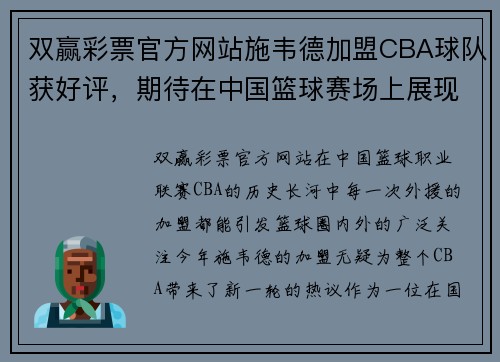 双赢彩票官方网站施韦德加盟CBA球队获好评，期待在中国篮球赛场上展现

双赢彩票官方网站在中国篮球职业联赛CBA的历史长河中每一次外援的加盟都能引发篮球圈内外的广泛关注今年施韦德的加盟无疑为整个CBA带来了新一轮的热议作为一位在国